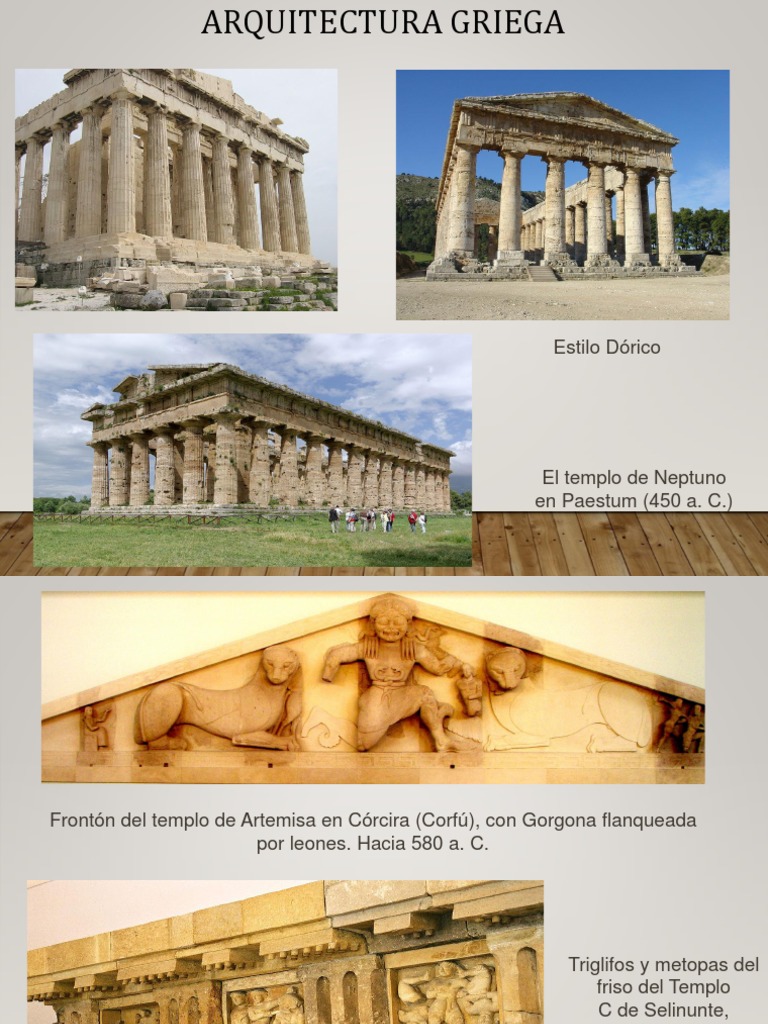 ARQUITECTURA GRIEGA

Estilo Dórico

El templo de Neptuno en Paestum (450 a. C.)

Frontón del templo de Artemisa en Córcira (Corfú), con Gorgona flanqueada por leones. Hacia 580 a. C.

Triglifos y metopas del friso del Templo C de Selinunte,